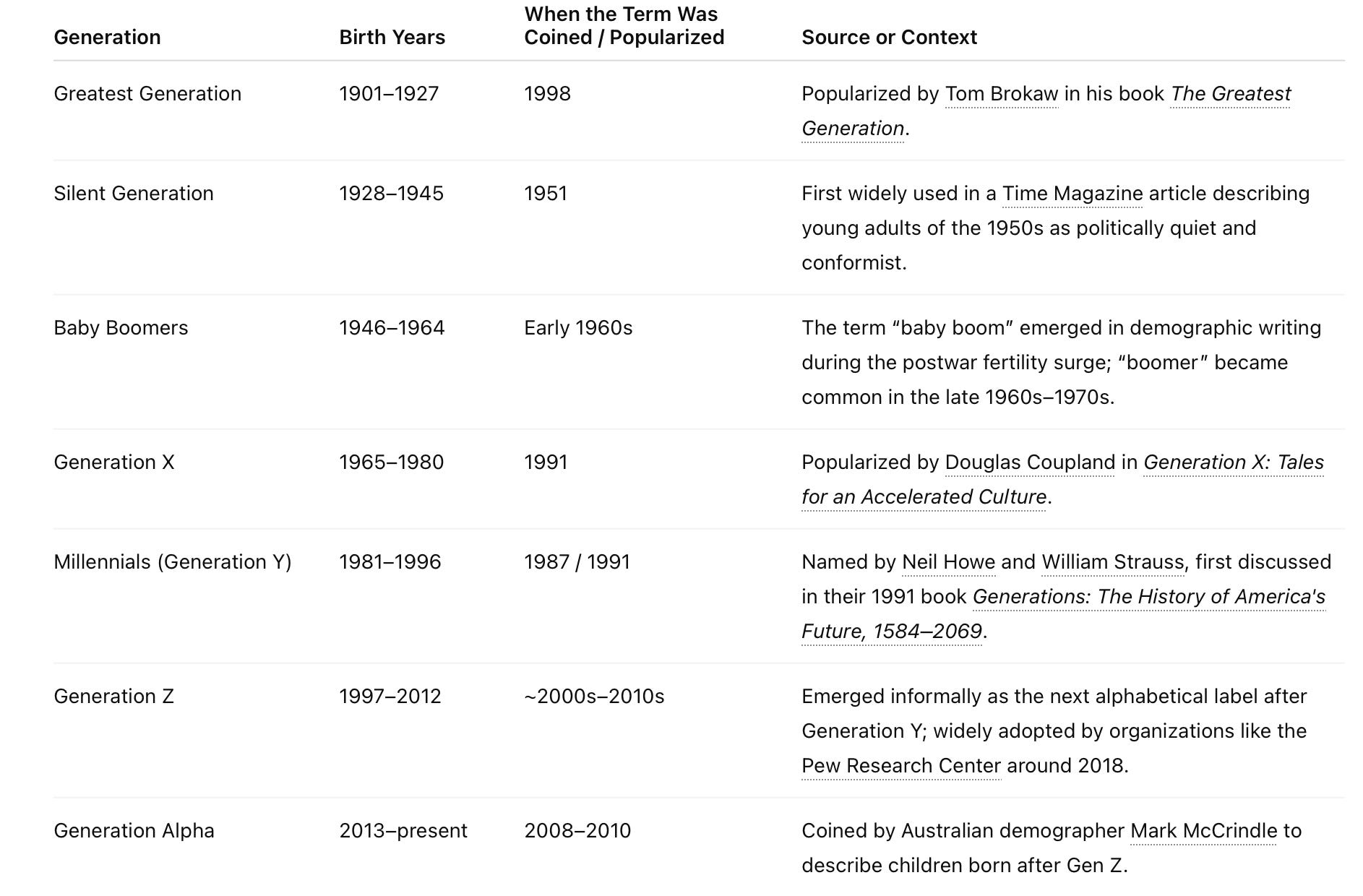 | Generation | Birth Years | When the Term Was Coined / Popularized | Source or Context |
|---|---|---|---|
| Greatest Generation | 1901–1927 | 1998 | Popularized by Tom Brokaw in his book The Greatest Generation. |
| Silent Generation | 1928–1945 | 1951 | First widely used in a Time Magazine article describing young adults of the 1950s as politically quiet and conformist. |
| Baby Boomers | 1946–1964 | Early 1960s | The term “baby boom” emerged in demographic writing during the postwar fertility surge; “boomer” became common in the late 1960s–1970s. |
| Generation X | 1965–1980 | 1991 | Popularized by Douglas Coupland in Generation X: Tales for an Accelerated Culture. |
| Millennials (Generation Y) | 1981–1996 | 1987 / 1991 | Named by Neil Howe and William Strauss, first discussed in their 1991 book Generations: The History of America's Future, 1584–2069. |
| Generation Z | 1997–2012 | ~2000s–2010s | Emerged informally as the next alphabetical label after Generation Y; widely adopted by organizations like the Pew Research Center around 2018. |
| Generation Alpha | 2013–present | 2008–2010 | Coined by Australian demographer Mark McCrindle to describe children born after Gen Z. |